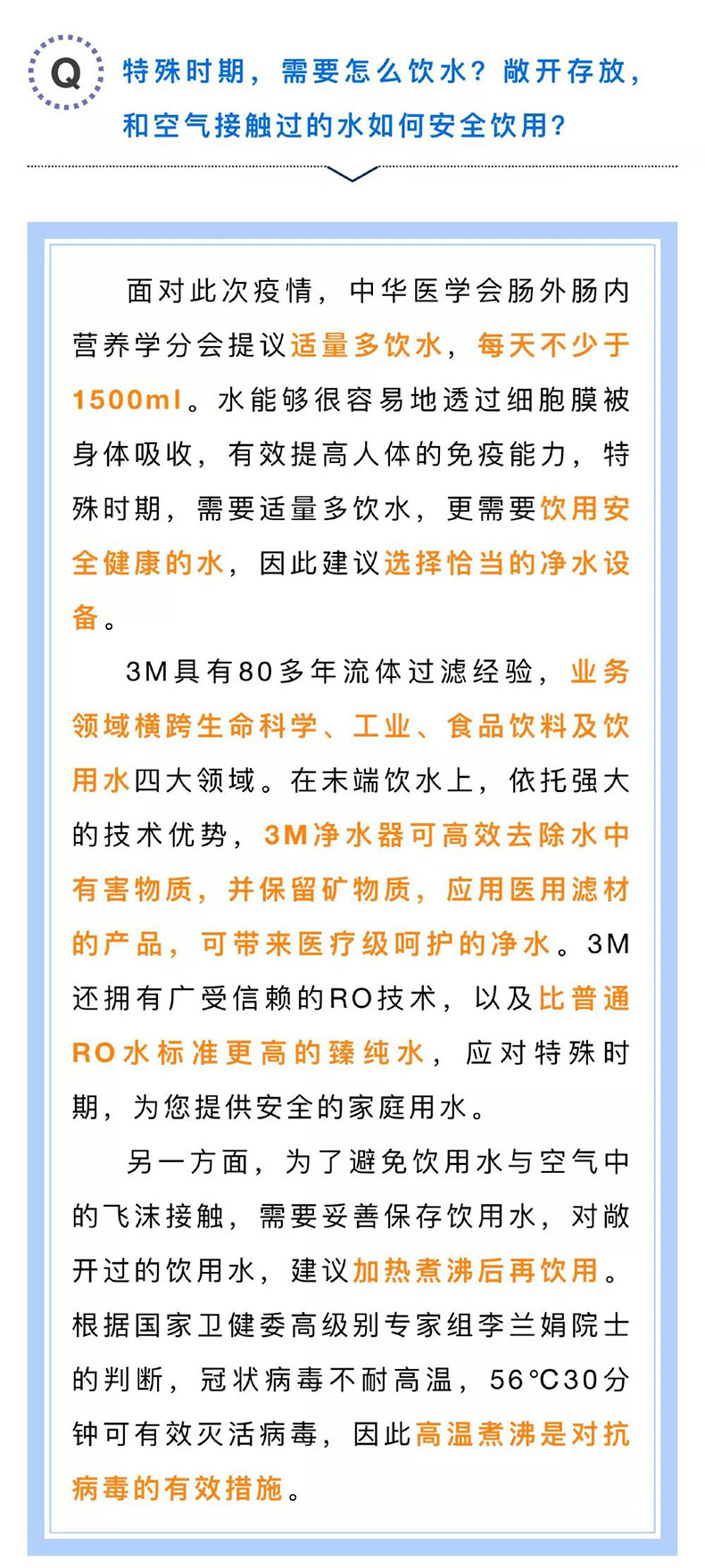 Q 特殊时期，需要怎么饮水？敞开存放，和空气接触过的水如何安全饮用？

面对此次疫情，中华医学会肠外肠内营养学分会提议适量多饮水，每天不少于1500ml。水能够很容易地透过细胞膜被身体吸收，有效提高人体的免疫能力，特殊时期，需要适量多饮水，更需要饮用安全健康的水，因此建议选择恰当的净水设备。

3M具有80多年流体过滤经验，业务领域横跨生命科学、工业、食品饮料及饮用水四大领域。在末端饮水上，依托强大的技术优势，3M净水器可高效去除水中有害物质，并保留矿物质，应用医用滤材的产品，可带来医疗级呵护的净水。3M还拥有广受信赖的RO技术，以及比普通RO水标准更高的臻纯水，应对特殊时期，为您提供安全的家庭用水。

另一方面，为了避免饮用水与空气中的飞沫接触，需要妥善保存饮用水，对敞开过的饮用水，建议加热煮沸后再饮用。根据国家卫健委高级别专家组李兰娟院士的判断，冠状病毒不耐高温，56°C30分钟可有效灭活病毒，因此高温煮沸是对抗病毒的有效措施。